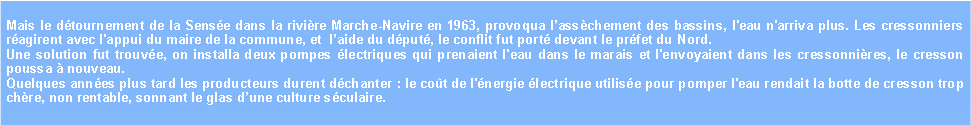 Mais le détournement de la Sensée dans la rivière Marche-Navire en 1963, provoqua l'assèchement des bassins, l'eau n'arriva plus. Les cressonniers réagirent avec l'appui du maire de la commune, et l'aide du député, le conflit fut porté devant le préfet du Nord.
Une solution fut trouvée, on installa deux pompes électriques qui prenaient l'eau dans le marais et l'envoyaient dans les cressonnières, le cresson poussa à nouveau.
Quelques années plus tard les producteurs durent déchanter : le coût de l'énergie électrique utilisée pour pomper l'eau rendait la botte de cresson trop chère, non rentable, sonnant le glas d'une culture séculaire.